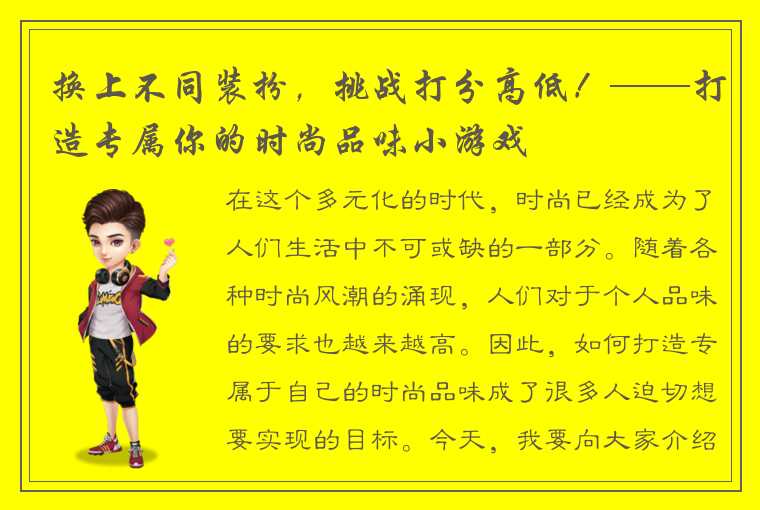 换上不同装扮，挑战打分高低！——打造专属你的时尚品味小游戏

在这个多元化的时代，时尚已经成为了人们生活中不可或缺的一部分。随着各种时尚风潮的涌现，人们对于个人品味的要求也越来越高。因此，如何打造专属于自己的时尚品味成了很多人迫切想要实现的目标。今天，我要向大家介绍